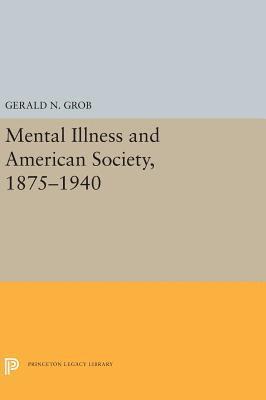 GERALD N. GROB

Mental Illness and American Society, 1875–1940

PRINCETON LEGACY LIBRARY